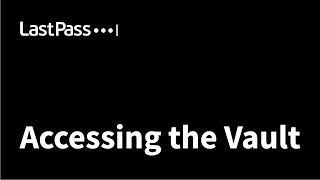 LastPass •••|

Accessing the Vault